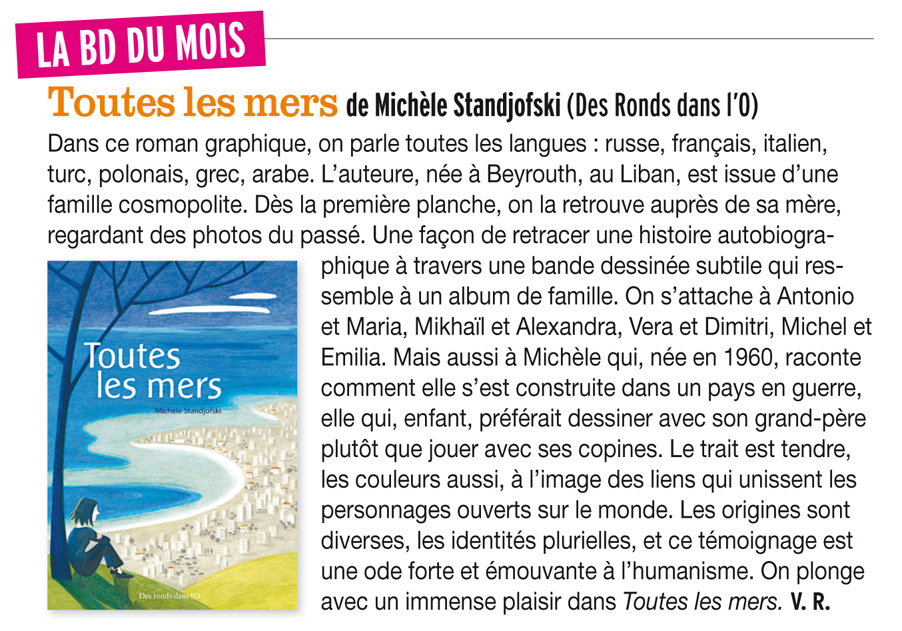 LA BD DU MOIS

Toutes les mers de Michèle Standjofski (Des Ronds dans l'O)

Dans ce roman graphique, on parle toutes les langues : russe, français, italien, turc, polonais, grec, arabe. L'auteure, née à Beyrouth, au Liban, est issue d'une famille cosmopolite. Dès la première planche, on la retrouve auprès de sa mère, regardant des photos du passé. Une façon de retracer une histoire autobiographique à travers une bande dessinée subtile qui ressemble à un album de famille. On s'attache à Antonio et Maria, Mikhaïl et Alexandra, Vera et Dimitri, Michel et Emilia. Mais aussi à Michèle qui, née en 1960, raconte comment elle s'est construite dans un pays en guerre, elle qui, enfant, préférait dessiner avec son grand-père plutôt que jouer avec ses copines. Le trait est tendre, les couleurs aussi, à l'image des liens qui unissent les personnages ouverts sur le monde. Les origines sont diverses, les identités plurielles, et ce témoignage est une ode forte et émouvante à l'humanisme. On plonge avec un immense plaisir dans Toutes les mers. V. R.

Toutes les mers
Michèle Standjofski
Des ronds dans l'O